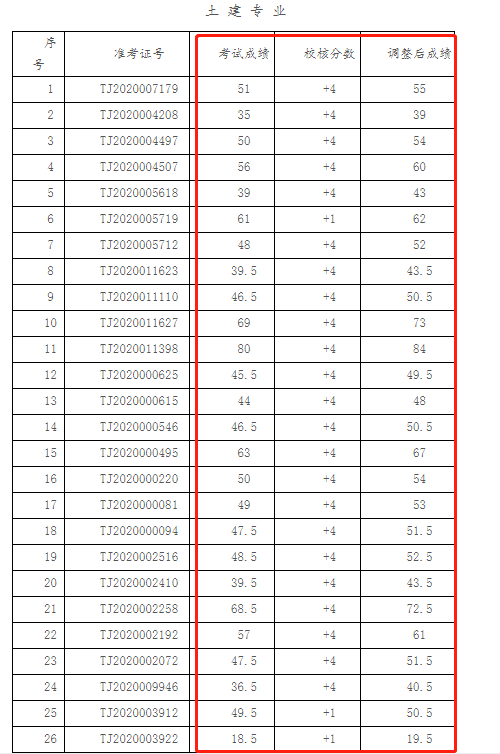 土 建 专 业

| 序号 | 准考证号 | 考试成绩 | 校核分数 | 调整后成绩 |
|---|---|---|---|---|
| 1 | TJ2020007179 | 51 | +4 | 55 |
| 2 | TJ2020004208 | 35 | +4 | 39 |
| 3 | TJ2020004497 | 50 | +4 | 54 |
| 4 | TJ2020004507 | 56 | +4 | 60 |
| 5 | TJ2020005618 | 39 | +4 | 43 |
| 6 | TJ2020005719 | 61 | +1 | 62 |
| 7 | TJ2020005712 | 48 | +4 | 52 |
| 8 | TJ2020011623 | 39.5 | +4 | 43.5 |
| 9 | TJ2020011110 | 46.5 | +4 | 50.5 |
| 10 | TJ2020011627 | 69 | +4 | 73 |
| 11 | TJ2020011398 | 80 | +4 | 84 |
| 12 | TJ2020000625 | 45.5 | +4 | 49.5 |
| 13 | TJ2020000615 | 44 | +4 | 48 |
| 14 | TJ2020000546 | 46.5 | +4 | 50.5 |
| 15 | TJ2020000495 | 63 | +4 | 67 |
| 16 | TJ2020000220 | 50 | +4 | 54 |
| 17 | TJ2020000081 | 49 | +4 | 53 |
| 18 | TJ2020000094 | 47.5 | +4 | 51.5 |
| 19 | TJ2020002516 | 48.5 | +4 | 52.5 |
| 20 | TJ2020002410 | 39.5 | +4 | 43.5 |
| 21 | TJ2020002258 | 68.5 | +4 | 72.5 |
| 22 | TJ2020002192 | 57 | +4 | 61 |
| 23 | TJ2020002072 | 47.5 | +4 | 51.5 |
| 24 | TJ2020009946 | 36.5 | +4 | 40.5 |
| 25 | TJ2020003912 | 49.5 | +1 | 50.5 |
| 26 | TJ2020003922 | 18.5 | +1 | 19.5 |